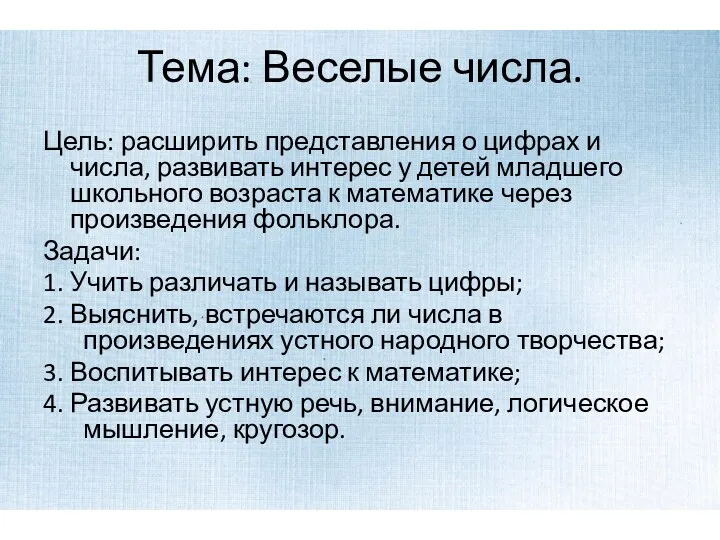 Тема: Веселые числа.

Цель: расширить представления о цифрах и числа, развивать интерес у детей младшего школьного возраста к математике через произведения фольклора.

Задачи:

1. Учить различать и называть цифры;

2. Выяснить, встречаются ли числа в произведениях устного народного творчества;

3. Воспитывать интерес к математике;

4. Развивать устную речь, внимание, логическое мышление, кругозор.